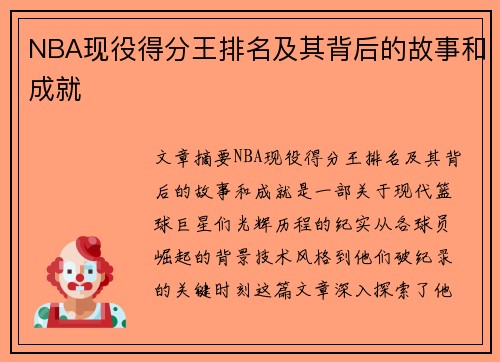 NBA现役得分王排名及其背后的故事和成就

文章摘要NBA现役得分王排名及其背后的故事和成就是一部关于现代篮球巨星们光辉历程的纪实从各球员崛起的背景技术风格到他们破纪录的关键时刻这篇文章深入探索了他